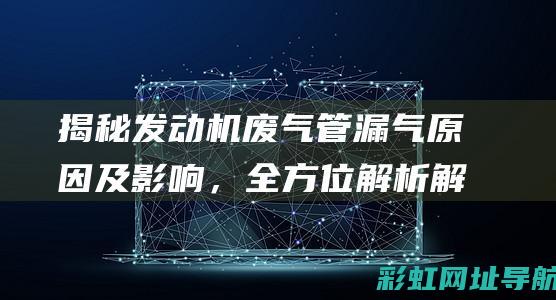 揭秘发动机废气管漏气原因及影响，全方位解析解

彩虹网址导航